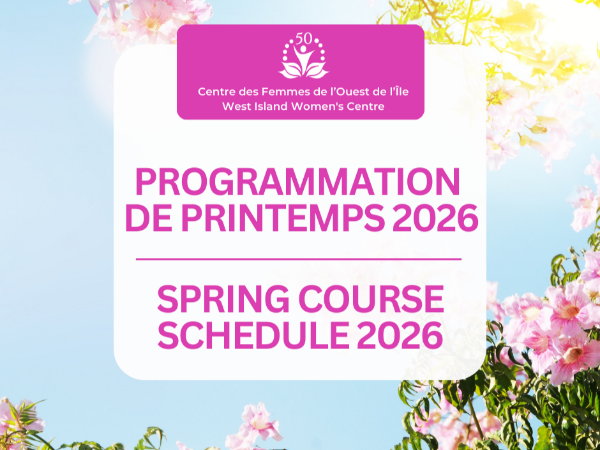 50

Centre des Femmes de l'Ouest de l'Île
West Island Women's Centre

PROGRAMMATION DE PRINTEMPS 2026

SPRING COURSE SCHEDULE 2026